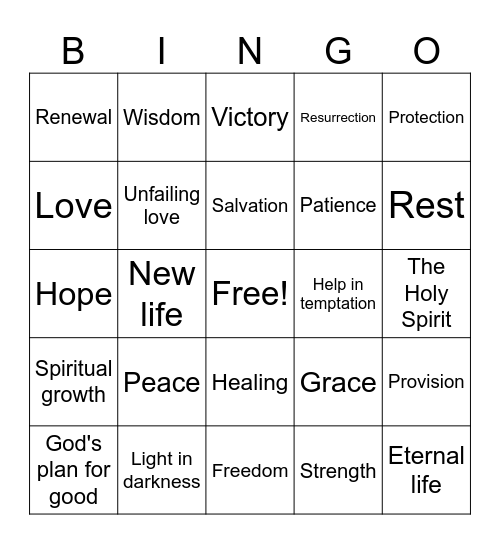 | B | I | N | G | O |
|---|---|---|---|---|
| Renewal | Wisdom | Victory | Resurrection | Protection |
| Love | Unfailing love | Salvation | Patience | Rest |
| Hope | New life | Free! | Help in temptation | The Holy Spirit |
| Spiritual growth | Peace | Healing | Grace | Provision |
| God's plan for good | Light in darkness | Freedom | Strength | Eternal life |